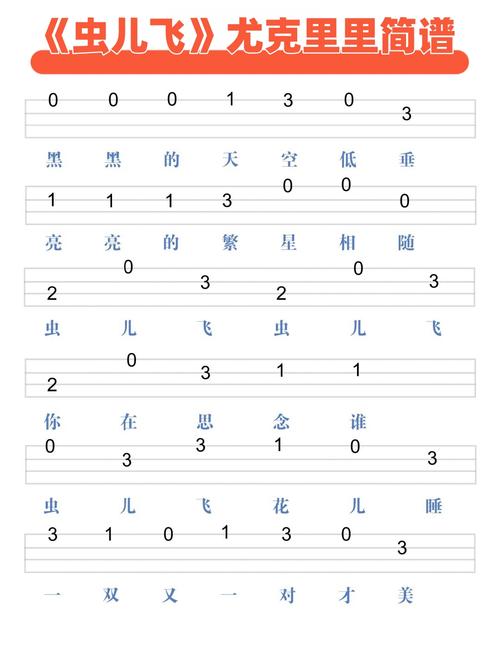 《虫儿飞》尤克里里简谱

0 0 0 1 3 0 3

黑 黑 的 天 空 低 垂

1 1 1 3 0 0 0

亮 亮 的 繁 星 相 随

2 0 3 2 0 3

虫 儿 飞 虫 儿 飞

2 0 3 1 1

你 在 思 念 谁

0 3 3 1 0 3

虫 儿 飞 花 儿 睡

3 1 0 1 3 0 3

一 双 又 一 对 才 美